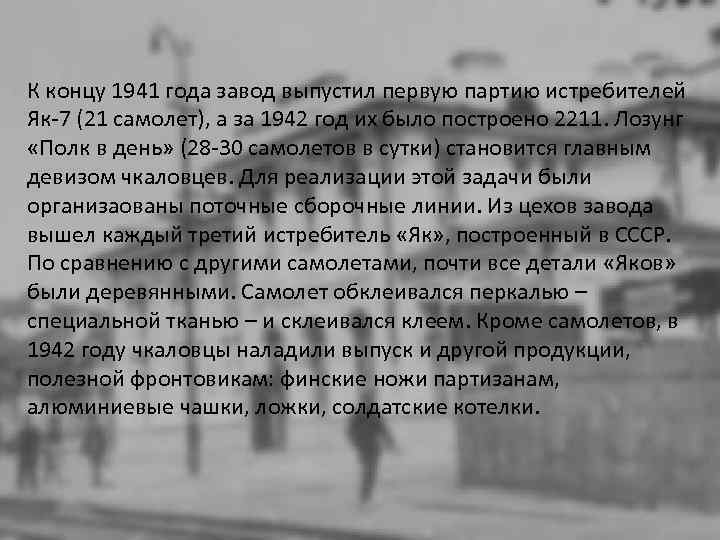 К концу 1941 года завод выпустил первую партию истребителей Як-7 (21 самолет), а за 1942 год их было построено 2211. Лозунг «Полк в день» (28-30 самолетов в сутки) становится главным девизом чкаловцев. Для реализации этой задачи были организаованы поточные сборочные линии. Из цехов завода вышел каждый третий истребитель «Як», построенный в СССР. По сравнению с другими самолетами, почти все детали «Яков» были деревянными. Самолет обклеивался перкалью – специальной тканью – и склеивался клеем. Кроме самолетов, в 1942 году чкаловцы наладили выпуск и другой продукции, полезной фронтовикам: финские ножи партизанам, алюминиевые чашки, ложки, солдатские котелки.